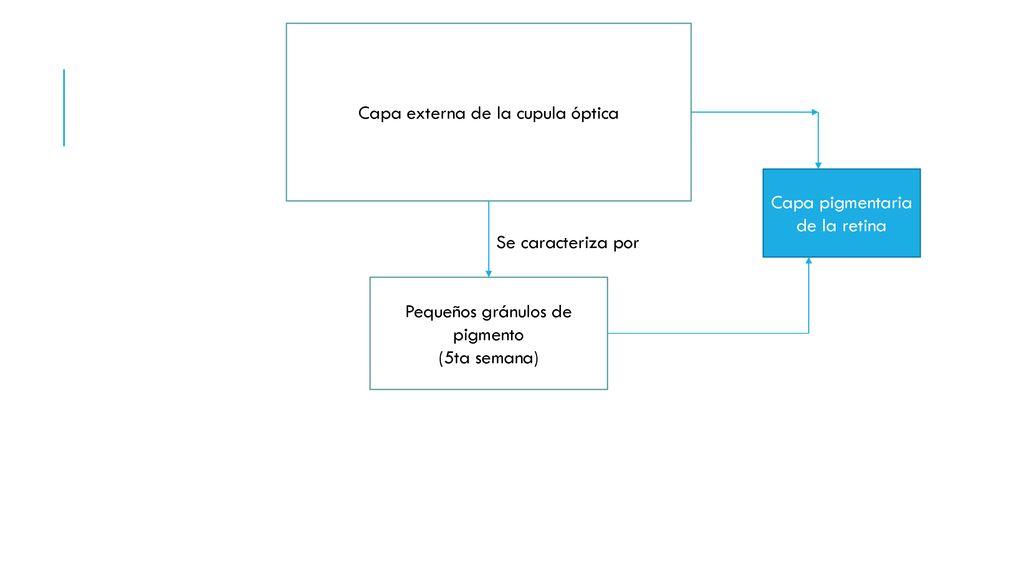 Capa externa de la cupula óptica

Capa pigmentaria de la retina

Se caracteriza por

Pequeños gránulos de pigmento
(5ta semana)